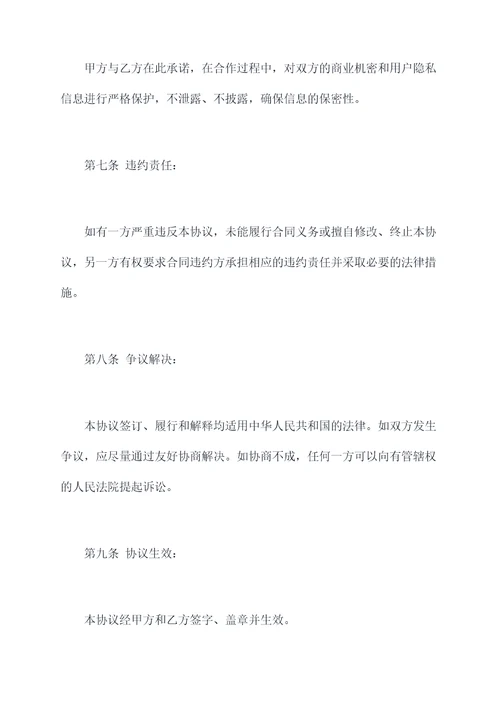 甲方与乙方在此承诺，在合作过程中，对双方的商业机密和用户隐私信息进行严格保护，不泄露、不披露，确保信息的保密性。

第七条 违约责任：

如有一方严重违反本协议，未能履行合同义务或擅自修改、终止本协议，另一方有权要求合同违约方承担相应的违约责任并采取必要的法律措施。

第八条 争议解决：

本协议签订、履行和解释均适用中华人民共和国的法律。如双方发生争议，应尽量通过友好协商解决。如协商不成，任何一方可以向有管辖权的人民法院提起诉讼。

第九条 协议生效：

本协议经甲方和乙方签字、盖章并生效。